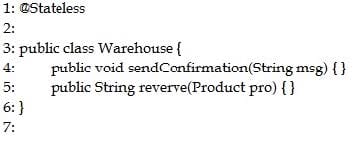 1: @Stateless
2:
3: public class Warehouse {
4:     public void sendConfirmation(String msg) { }
5:     public String reverve(Product pro) { }
6: }
7: